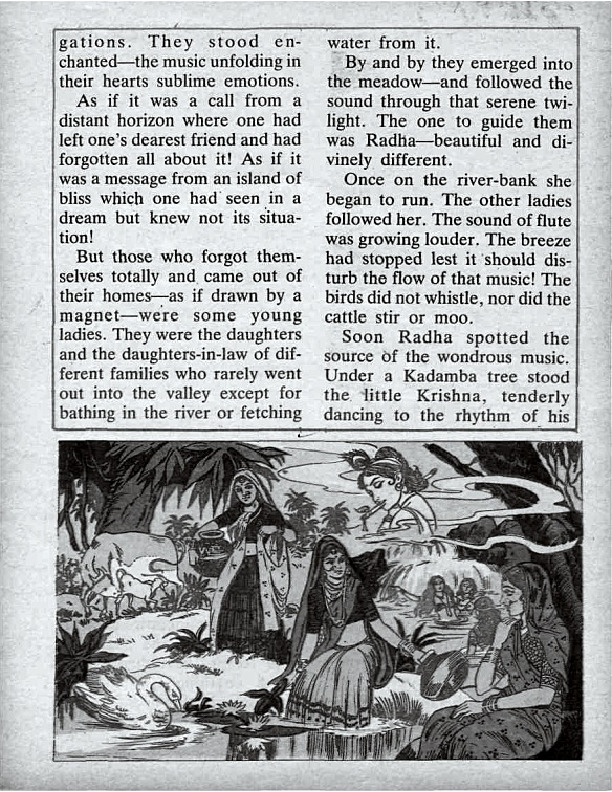 gations. They stood enchanted—the music unfolding in their hearts sublime emotions.

As if it was a call from a distant horizon where one had left one's dearest friend and had forgotten all about it! As if it was a message from an island of bliss which one had seen in a dream but knew not its situation!

But those who forgot themselves totally and came out of their homes—as if drawn by a magnet—were some young ladies. They were the daughters and the daughters-in-law of different families who rarely went out into the valley except for bathing in the river or fetching water from it.

By and by they emerged into the meadow—and followed the sound through that serene twilight. The one to guide them was Radha—beautiful and divinely different.

Once on the river-bank she began to run. The other ladies followed her. The sound of flute was growing louder. The breeze had stopped lest it should disturb the flow of that music! The birds did not whistle, nor did the cattle stir or moo.

Soon Radha spotted the source of the wondrous music. Under a Kadamba tree stood the little Krishna, tenderly dancing to the rhythm of his